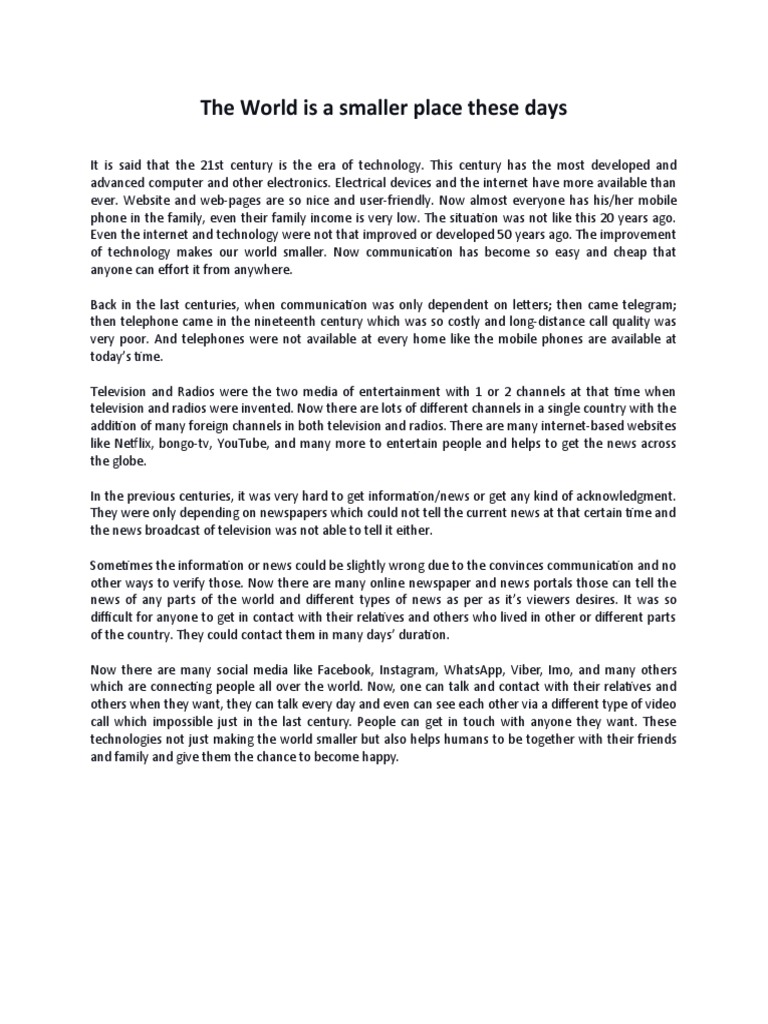 The World is a smaller place these days

It is said that the 21st century is the era of technology. This century has the most developed and advanced computer and other electronics. Electrical devices and the internet have more available than ever. Website and web-pages are so nice and user-friendly. Now almost everyone has his/her mobile phone in the family, even their family income is very low. The situation was not like this 20 years ago. Even the internet and technology were not that improved or developed 50 years ago. The improvement of technology makes our world smaller. Now communication has become so easy and cheap that anyone can effort it from anywhere.

Back in the last centuries, when communication was only dependent on letters; then came telegram; then telephone came in the nineteenth century which was so costly and long-distance call quality was very poor. And telephones were not available at every home like the mobile phones are available at today's time.

Television and Radios were the two media of entertainment with 1 or 2 channels at that time when television and radios were invented. Now there are lots of different channels in a single country with the addition of many foreign channels in both television and radios. There are many internet-based websites like Netflix, bongo-tv, YouTube, and many more to entertain people and helps to get the news across the globe.

In the previous centuries, it was very hard to get information/news or get any kind of acknowledgment. They were only depending on newspapers which could not tell the current news at that certain time and the news broadcast of television was not able to tell it either.

Sometimes the information or news could be slightly wrong due to the convinces communication and no other ways to verify those. Now there are many online newspaper and news portals those can tell the news of any parts of the world and different types of news as per as it's viewers desires. It was so difficult for anyone to get in contact with their relatives and others who lived in other or different parts of the country. They could contact them in many days' duration.

Now there are many social media like Facebook, Instagram, WhatsApp, Viber, Imo, and many others which are connecting people all over the world. Now, one can talk and contact with their relatives and others when they want, they can talk every day and even can see each other via a different type of video call which impossible just in the last century. People can get in touch with anyone they want. These technologies not just making the world smaller but also helps humans to be together with their friends and family and give them the chance to become happy.